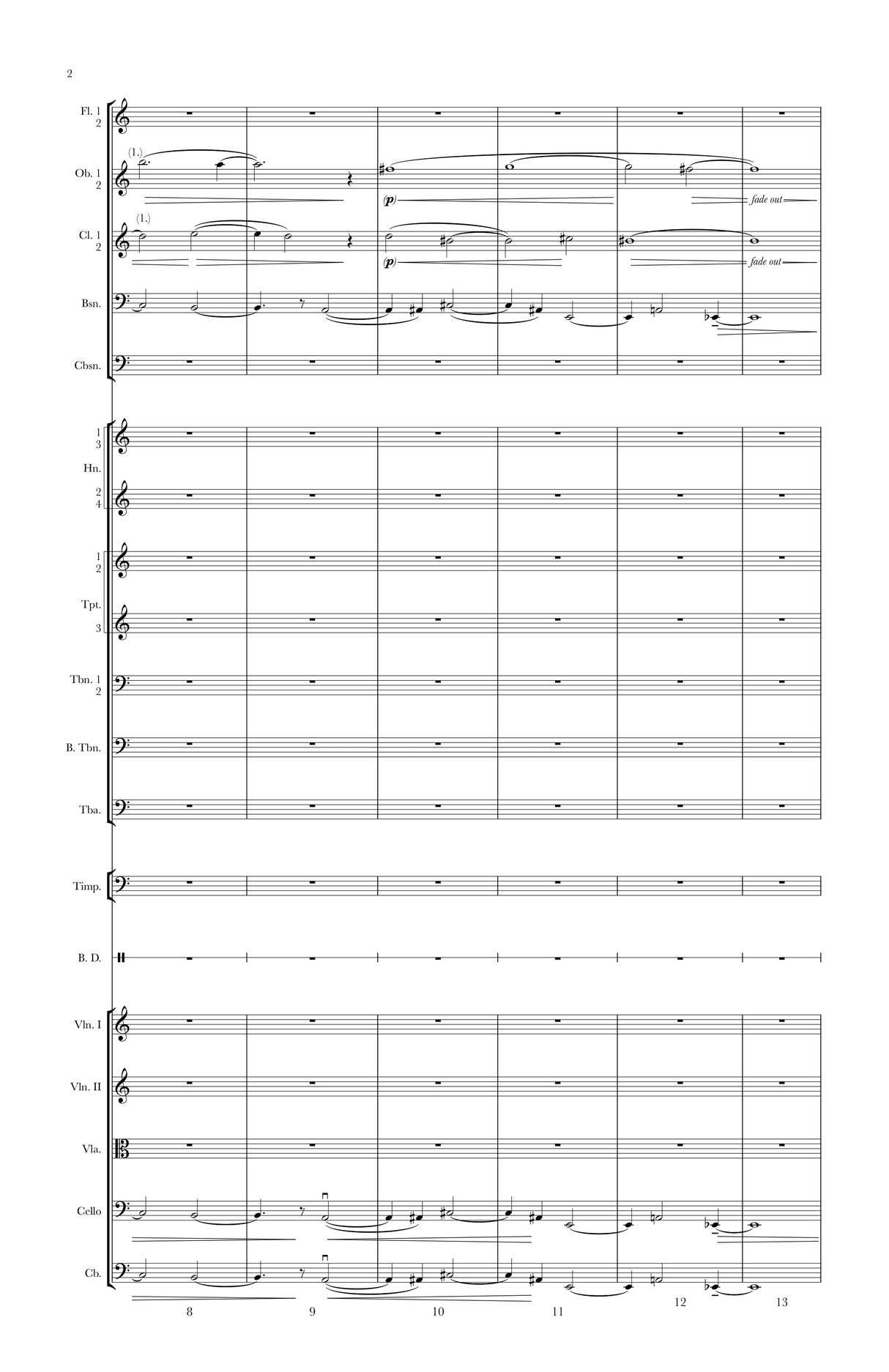 2

Fl. 1
2

Ob. 1
2

(1.)

(p)

fade out

Cl. 1
2

(1.)

(p)

fade out

Bsn.

Cbsn.

1
3

Hn.

2
4

1
2

Tpt.

3

Tbn. 1
2

B. Tbn.

Tba.

Timp.

B. D.

Vln. I

Vln. II

Vla.

Cello

Cb.

8

9

10

11

12

13